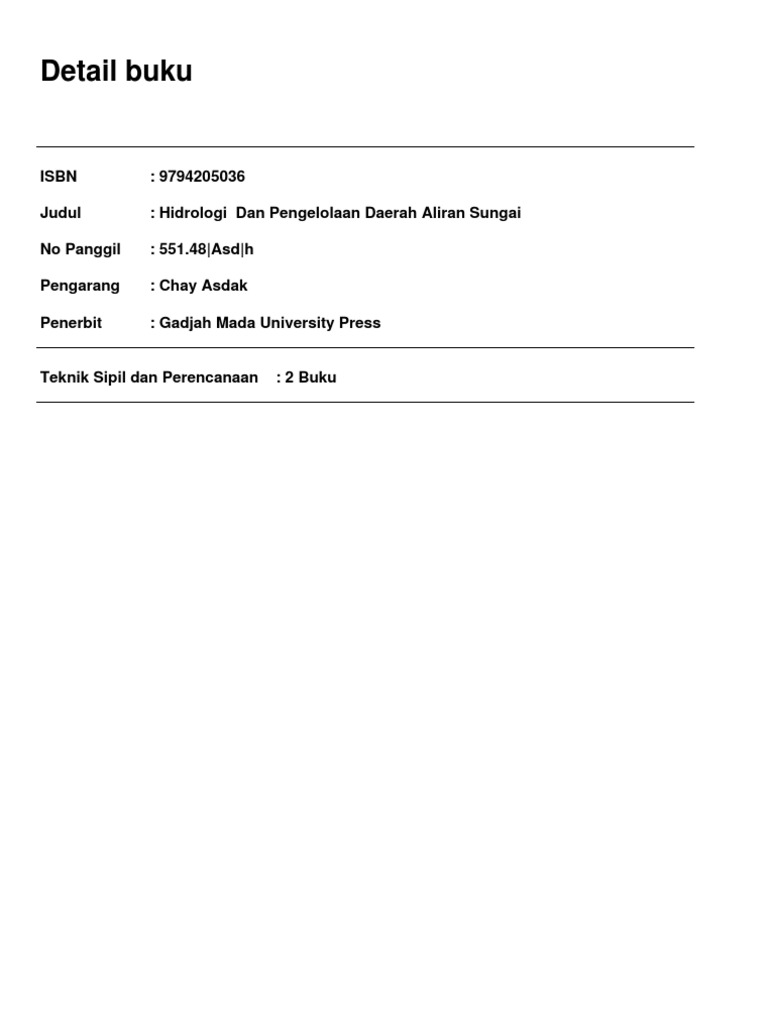 Detail buku

ISBN : 9794205036

Judul : Hidrologi Dan Pengelolaan Daerah Aliran Sungai

No Panggil : 551.48|Asd|h

Pengarang : Chay Asdak

Penerbit : Gadjah Mada University Press

Teknik Sipil dan Perencanaan : 2 Buku